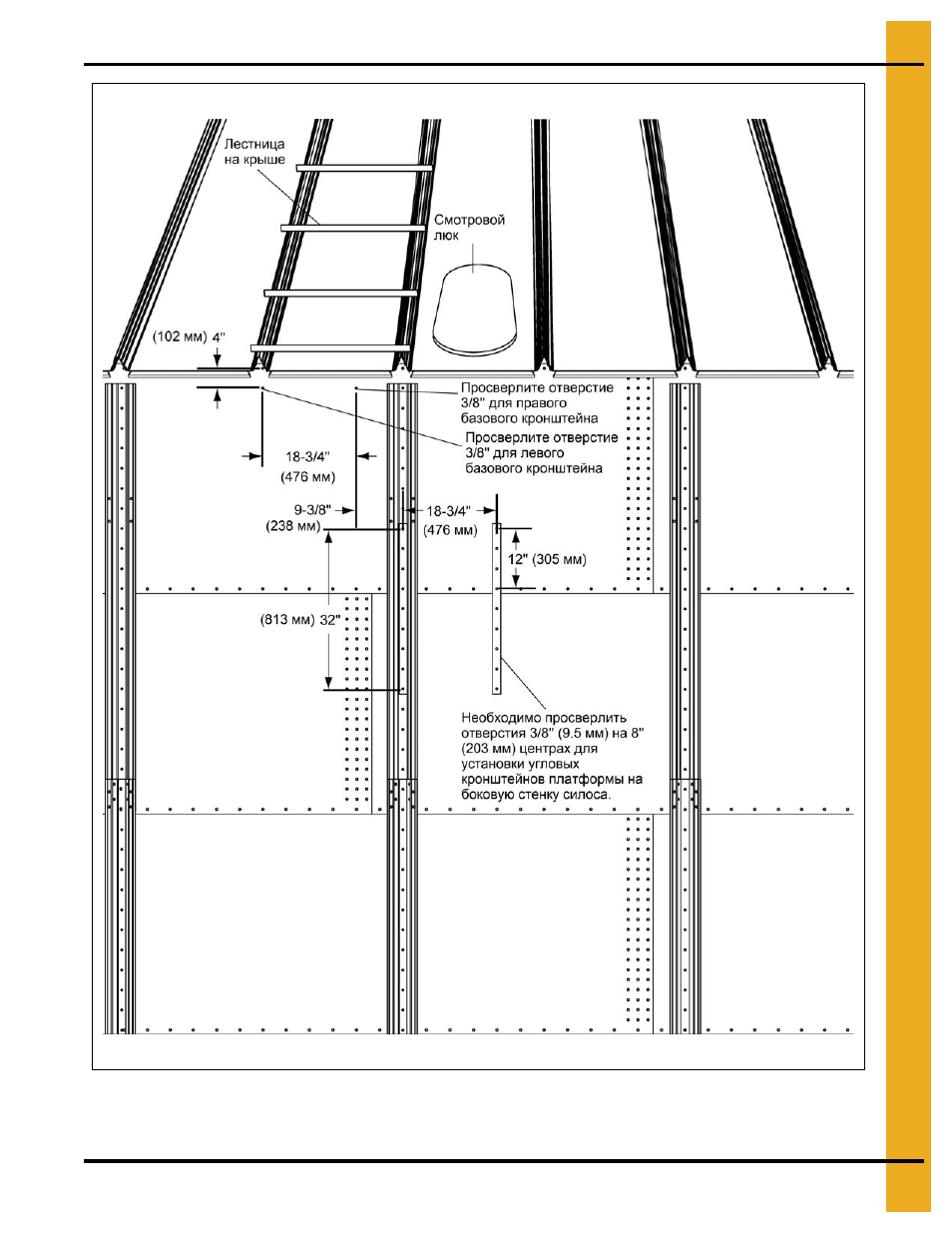 Лестница на крыше

Смотровой люк

(102 мм) 4"

Просверлите отверстие 3/8" для правого базового кронштейна

Просверлите отверстие 3/8" для левого базового кронштейна

18-3/4" (476 мм)

9-3/8" (238 мм)

18-3/4" (476 мм)

12" (305 мм)

(813 мм) 32"

Необходимо просверлить отверстия 3/8" (9.5 мм) на 8" (203 мм) центрах для установки угловых кронштейнов платформы на боковую стенку силоса.